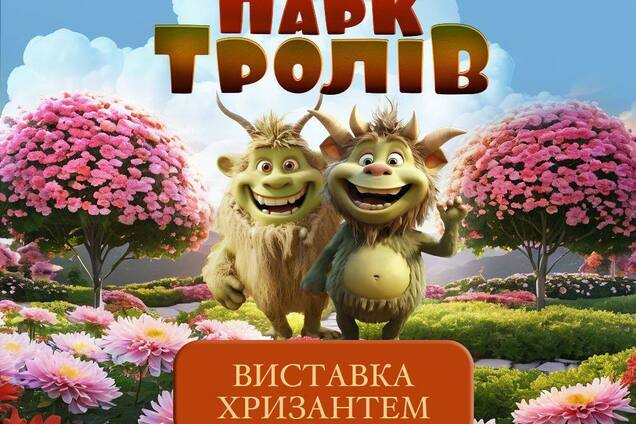 ПАРК
ТРОЛІВ

ВИСТАВКА
ХРИЗАНТЕМ